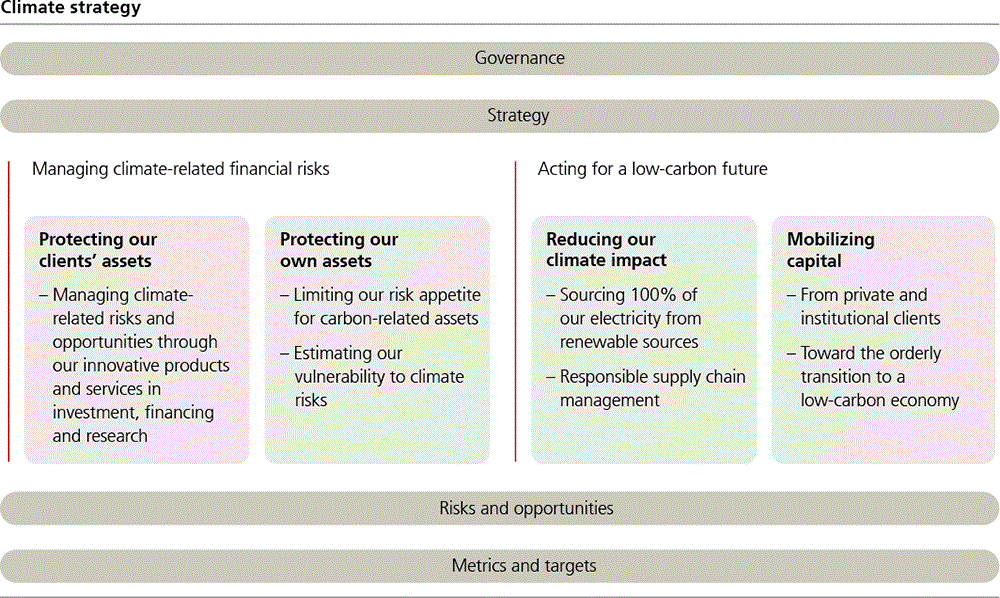 Climate strategy

Governance

Strategy

Managing climate-related financial risks

Protecting our clients' assets

– Managing climate-related risks and opportunities through our innovative products and services in investment, financing and research

Protecting our own assets

– Limiting our risk appetite for carbon-related assets

– Estimating our vulnerability to climate risks

Acting for a low-carbon future

Reducing our climate impact

– Sourcing 100% of our electricity from renewable sources

– Responsible supply chain management

Mobilizing capital

– From private and institutional clients

– Toward the orderly transition to a low-carbon economy

Risks and opportunities

Metrics and targets